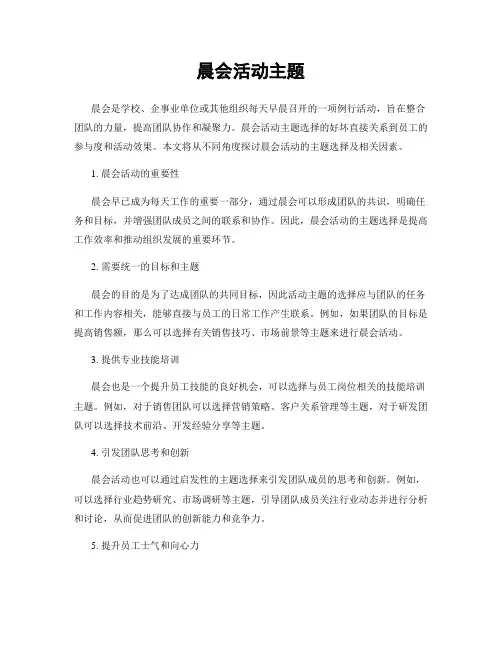 晨会活动主题

晨会是学校、企事业单位或其他组织每天早晨召开的一项例行活动，旨在整合团队的力量，提高团队协作和凝聚力。晨会活动主题选择的好坏直接关系到员工的参与度和活动效果。本文将从不同角度探讨晨会活动的主题选择及相关因素。

1. 晨会活动的重要性

晨会早已成为每天工作的重要一部分，通过晨会可以形成团队的共识，明确任务和目标，并增强团队成员之间的联系和协作。因此，晨会活动的主题选择是提高工作效率和推动组织发展的重要环节。

2. 需要统一的目标和主题

晨会的目的是为了达成团队的共同目标，因此活动主题的选择应与团队的任务和工作内容相关，能够直接与员工的日常工作产生联系。例如，如果团队的目标是提高销售额，那么可以选择有关销售技巧、市场前景等主题来进行晨会活动。

3. 提供专业技能培训

晨会也是一个提升员工技能的良好机会，可以选择与员工岗位相关的技能培训主题。例如，对于销售团队可以选择营销策略、客户关系管理等主题，对于研发团队可以选择技术前沿、开发经验分享等主题。

4. 引发团队思考和创新

晨会活动也可以通过启发性的主题选择来引发团队成员的思考和创新。例如，可以选择行业趋势研究、市场调研等主题，引导团队成员关注行业动态并进行分析和讨论，从而促进团队的创新能力和竞争力。

5. 提升员工士气和向心力